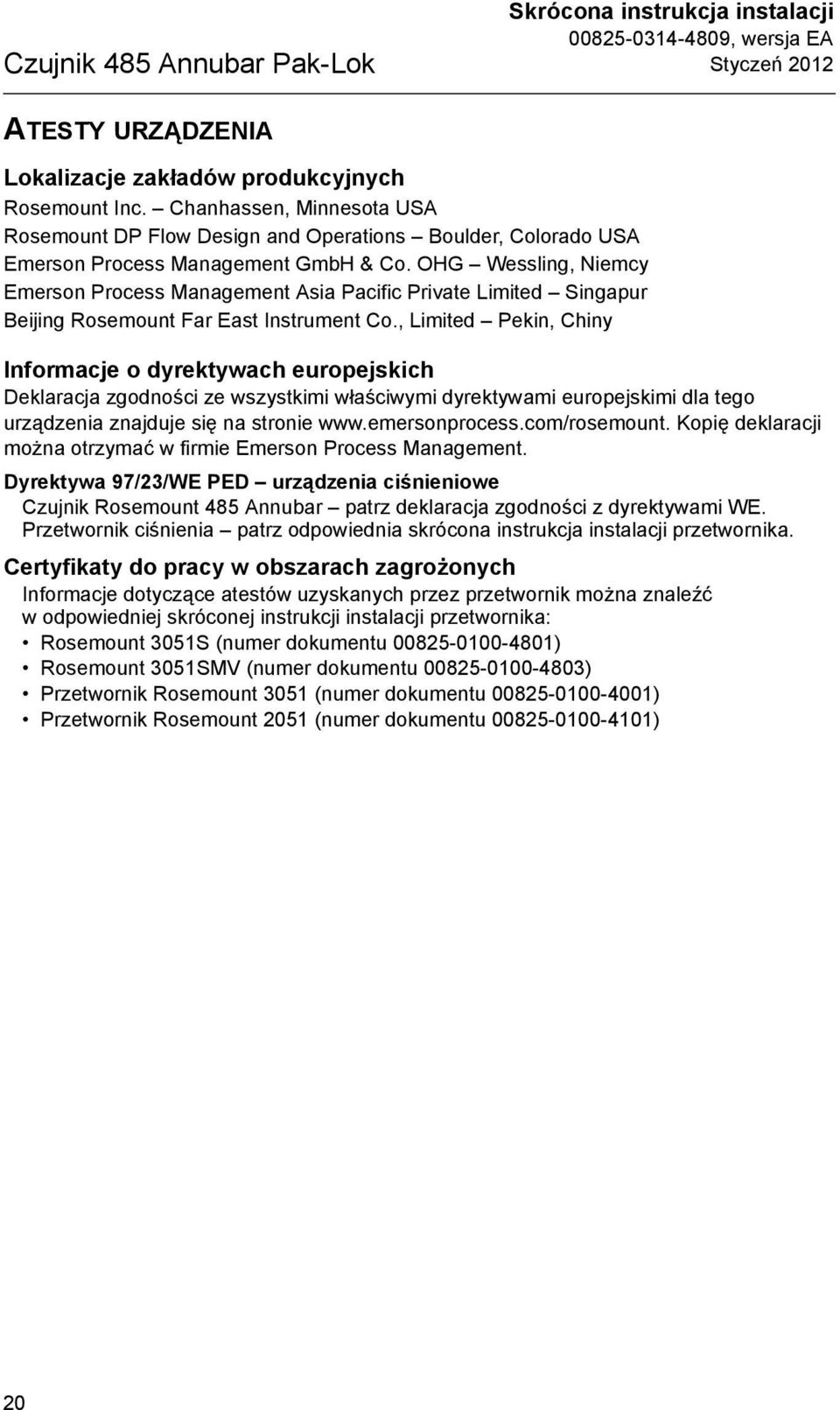 Skrócona instrukcja instalacji
00825-0314-4809, wersja EA
Styczeń 2012

Czujnik 485 Annubar Pak-Lok

ATESTY URZĄDZENIA

Lokalizacje zakładów produkcyjnych

Rosemount Inc. – Chanhassen, Minnesota USA
Rosemount DP Flow Design and Operations – Boulder, Colorado USA
Emerson Process Management GmbH & Co. OHG – Wessling, Niemcy
Emerson Process Management Asia Pacific Private Limited – Singapur
Beijing Rosemount Far East Instrument Co., Limited – Pekin, Chiny

Informacje o dyrektywach europejskich

Deklaracja zgodności ze wszystkimi właściwymi dyrektywami europejskimi dla tego urządzenia znajduje się na stronie www.emersonprocess.com/rosemount. Kopię deklaracji można otrzymać w firmie Emerson Process Management.

Dyrektywa 97/23/WE PED – urządzenia ciśnieniowe

Czujnik Rosemount 485 Annubar – patrz deklaracja zgodności z dyrektywami WE.
Przetwornik ciśnienia – patrz odpowiednia skrócona instrukcja instalacji przetwornika.

Certyfikaty do pracy w obszarach zagrożonych

Informacje dotyczące atestów uzyskanych przez przetwornik można znaleźć w odpowiedniej skróconej instrukcji instalacji przetwornika:

• Rosemount 3051S (numer dokumentu 00825-0100-4801)
• Rosemount 3051SMV (numer dokumentu 00825-0100-4803)
• Przetwornik Rosemount 3051 (numer dokumentu 00825-0100-4001)
• Przetwornik Rosemount 2051 (numer dokumentu 00825-0100-4101)

20